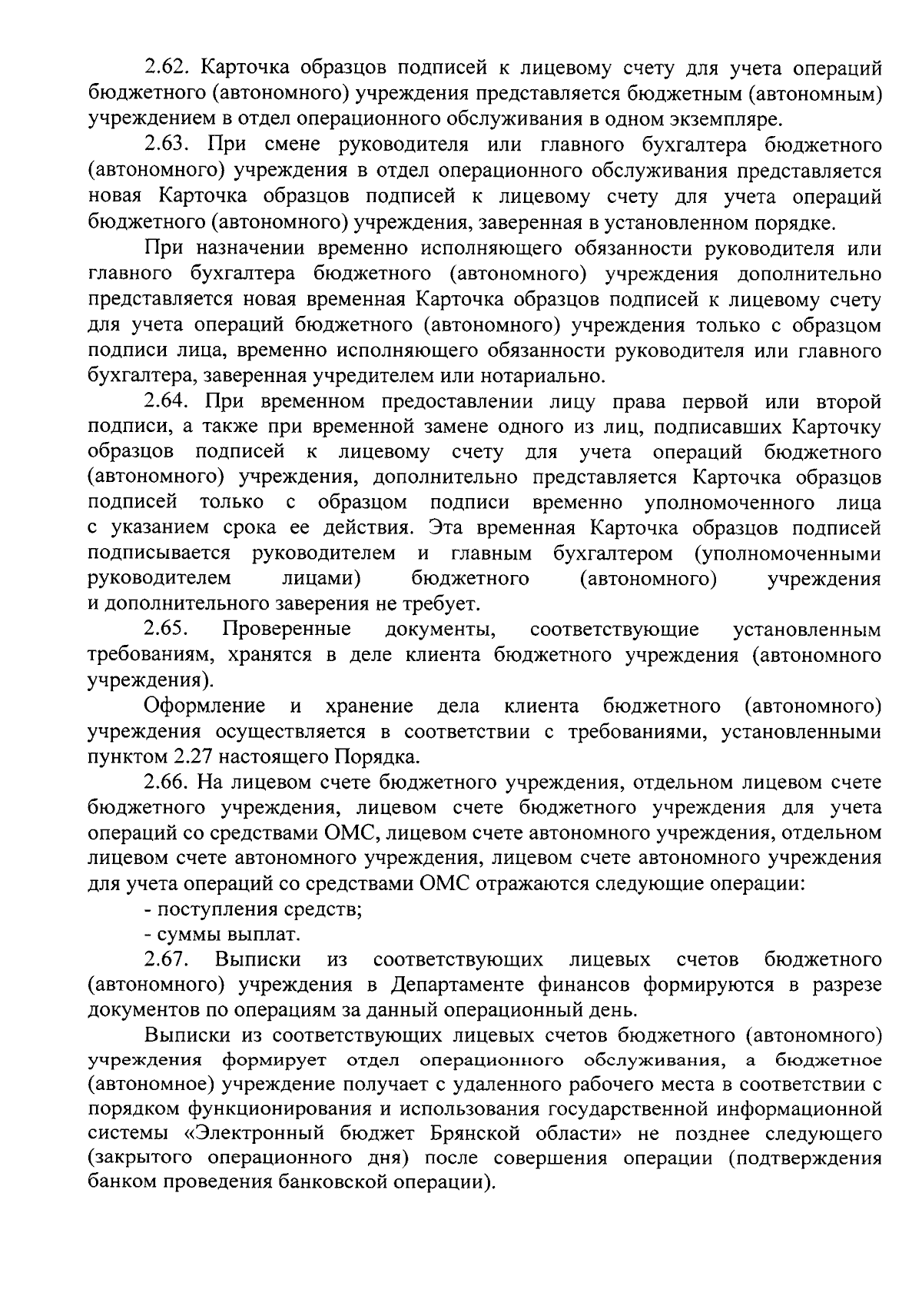 2.62. Карточка образцов подписей к лицевому счету для учета операций бюджетного (автономного) учреждения представляется бюджетным (автономным) учреждением в отдел операционного обслуживания в одном экземпляре.

2.63. При смене руководителя или главного бухгалтера бюджетного (автономного) учреждения в отдел операционного обслуживания представляется новая Карточка образцов подписей к лицевому счету для учета операций бюджетного (автономного) учреждения, заверенная в установленном порядке.

При назначении временно исполняющего обязанности руководителя или главного бухгалтера бюджетного (автономного) учреждения дополнительно представляется новая временная Карточка образцов подписей к лицевому счету для учета операций бюджетного (автономного) учреждения только с образцом подписи лица, временно исполняющего обязанности руководителя или главного бухгалтера, заверенная учредителем или нотариально.

2.64. При временном предоставлении лицу права первой или второй подписи, а также при временной замене одного из лиц, подписавших Карточку образцов подписей к лицевому счету для учета операций бюджетного (автономного) учреждения, дополнительно представляется Карточка образцов подписей только с образцом подписи временно уполномоченного лица с указанием срока ее действия. Эта временная Карточка образцов подписей подписывается руководителем и главным бухгалтером (уполномоченными руководителем лицами) бюджетного (автономного) учреждения и дополнительного заверения не требует.

2.65. Проверенные документы, соответствующие установленным требованиям, хранятся в деле клиента бюджетного учреждения (автономного учреждения).

Оформление и хранение дела клиента бюджетного (автономного) учреждения осуществляется в соответствии с требованиями, установленными пунктом 2.27 настоящего Порядка.

2.66. На лицевом счете бюджетного учреждения, отдельном лицевом счете бюджетного учреждения, лицевом счете бюджетного учреждения для учета операций со средствами ОМС, лицевом счете автономного учреждения, отдельном лицевом счете автономного учреждения, лицевом счете автономного учреждения для учета операций со средствами ОМС отражаются следующие операции:

- поступления средств;

- суммы выплат.

2.67. Выписки из соответствующих лицевых счетов бюджетного (автономного) учреждения в Департаменте финансов формируются в разрезе документов по операциям за данный операционный день.

Выписки из соответствующих лицевых счетов бюджетного (автономного) учреждения формирует отдел операционного обслуживания, а бюджетное (автономное) учреждение получает с удаленного рабочего места в соответствии с порядком функционирования и использования государственной информационной системы «Электронный бюджет Брянской области» не позднее следующего (закрытого операционного дня) после совершения операции (подтверждения банком проведения банковской операции).